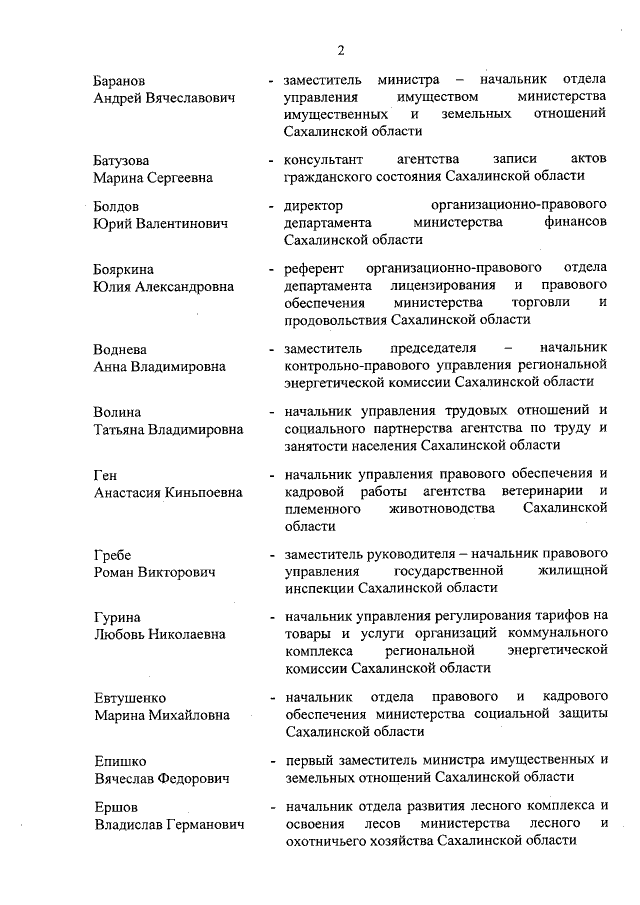 2

Баранов Андрей Вячеславович - заместитель министра – начальник отдела управления имуществом министерства имущественных и земельных отношений Сахалинской области

Батузова Марина Сергеевна - консультант агентства записи актов гражданского состояния Сахалинской области

Болдов Юрий Валентинович - директор организационно-правового департамента министерства финансов Сахалинской области

Бояркина Юлия Александровна - референт организационно-правового отдела департамента лицензирования и правового обеспечения министерства торговли и продовольствия Сахалинской области

Воднева Анна Владимировна - заместитель председателя – начальник контрольно-правового управления региональной энергетической комиссии Сахалинской области

Волина Татьяна Владимировна - начальник управления трудовых отношений и социального партнерства агентства по труду и занятости населения Сахалинской области

Ген Анастасия Киньпоевна - начальник управления правового обеспечения и кадровой работы агентства ветеринарии и племенного животноводства Сахалинской области

Гребе Роман Викторович - заместитель руководителя – начальник правового управления государственной жилищной инспекции Сахалинской области

Гурина Любовь Николаевна - начальник управления регулирования тарифов на товары и услуги организаций коммунального комплекса региональной энергетической комиссии Сахалинской области

Евтушенко Марина Михайловна - начальник отдела правового и кадрового обеспечения министерства социальной защиты Сахалинской области

Епишко Вячеслав Федорович - первый заместитель министра имущественных и земельных отношений Сахалинской области

Ершов Владислав Германович - начальник отдела развития лесного комплекса и освоения лесов министерства лесного и охотничьего хозяйства Сахалинской области